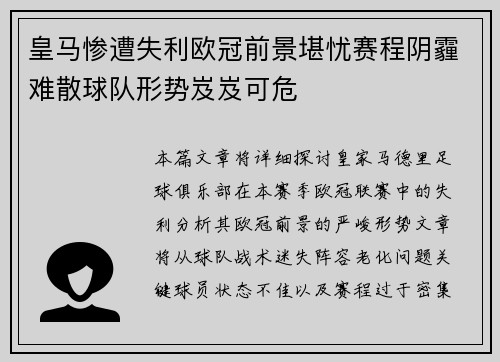 皇马惨遭失利欧冠前景堪忧赛程阴霾难散球队形势岌岌可危

本篇文章将详细探讨皇家马德里足球俱乐部在本赛季欧冠联赛中的失利分析其欧冠前景的严峻形势文章将从球队战术迷失阵容老化问题关键球员状态不佳以及赛程过于密集